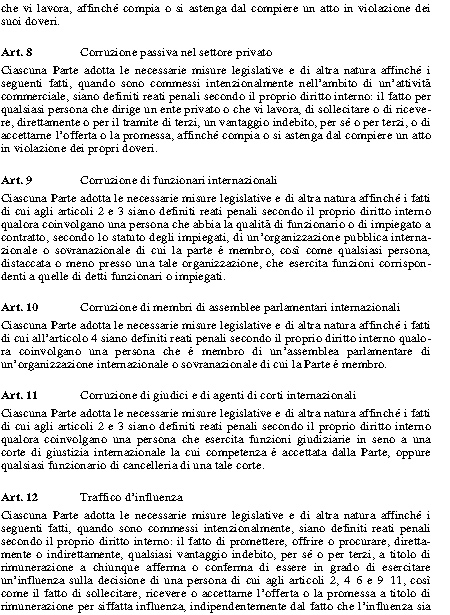 che vi lavora, affinché compia o si astenga dal compiere un atto in violazione dei suoi doveri.

Art. 8 Corruzione passiva nel settore privato

Ciascuna Parte adotta le necessarie misure legislative e di altra natura affinché i seguenti fatti, quando sono commessi intenzionalmente nell'ambito di un'attività commerciale, siano definiti reati penali secondo il proprio diritto interno: il fatto per qualsiasi persona che dirige un ente privato o che vi lavora, di sollecitare o di ricevere, direttamente o per il tramite di terzi, un vantaggio indebito, per sé o per terzi, o di accettarne l'offerta o la promessa, affinché compia o si astenga dal compiere un atto in violazione dei propri doveri.

Art. 9 Corruzione di funzionari internazionali

Ciascuna Parte adotta le necessarie misure legislative e di altra natura affinché i fatti di cui agli articoli 2 e 3 siano definiti reati penali secondo il proprio diritto interno qualora coinvolgano una persona che abbia la qualità di funzionario o di impiegato a contratto, secondo lo statuto degli impiegati, di un'organizzazione pubblica internazionale o sovranazionale di cui la parte è membro, così come qualsiasi persona, distaccata o meno presso una tale organizzazione, che esercita funzioni corrispondenti a quelle di detti funzionari o impiegati.

Art. 10 Corruzione di membri di assemblee parlamentari internazionali

Ciascuna Parte adotta le necessarie misure legislative e di altra natura affinché i fatti di cui all'articolo 4 siano definiti reati penali secondo il proprio diritto interno qualora coinvolgano una persona che è membro di un'assemblea parlamentare di un'organizzazione internazionale o sovranazionale di cui la Parte è membro.

Art. 11 Corruzione di giudici e di agenti di corti internazionali

Ciascuna Parte adotta le necessarie misure legislative e di altra natura affinché i fatti di cui agli articoli 2 e 3 siano definiti reati penali secondo il proprio diritto interno qualora coinvolgano una persona che esercita funzioni giudiziarie in seno a una corte di giustizia internazionale la cui competenza è accettata dalla Parte, oppure qualsiasi funzionario di cancelleria di una tale corte.

Art. 12 Traffico d'influenza

Ciascuna Parte adotta le necessarie misure legislative e di altra natura affinché i seguenti fatti, quando sono commessi intenzionalmente, siano definiti reati penali secondo il proprio diritto interno: il fatto di promettere, offrire o procurare, direttamente o indirettamente, qualsiasi vantaggio indebito, per sé o per terzi, a titolo di rimunerazione a chiunque afferma o conferma di essere in grado di esercitare un'influenza sulla decisione di una persona di cui agli articoli 2, 4 6 e 9 11, così come il fatto di sollecitare, ricevere o accettarne l'offerta o la promessa a titolo di rimunerazione per siffatta influenza, indipendentemente dal fatto che l'influenza sia